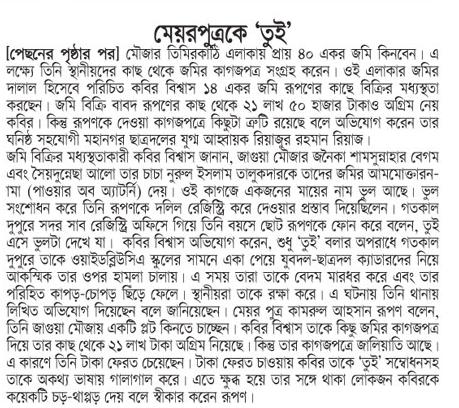 মেয়রপুত্রকে 'তুই'

[পেছনের পৃষ্ঠার পর] মৌজার তিমিরকাঠি এলাকায় প্রায় ৪০ একর জমি কিনবেন। এ লক্ষ্যে তিনি স্থানীয়দের কাছ থেকে জমির কাগজপত্র সংগ্রহ করেন। ওই এলাকার জমির দালাল হিসেবে পরিচিত কবির বিশ্বাস ১৪ একর জমি রূপণের কাছে বিক্রির মধ্যস্থতা করছেন। জমি বিক্রি বাবদ রূপণের কাছ থেকে ২১ লাখ ৫০ হাজার টাকাও অগ্রিম নেয় কবির। কিন্তু রূপণকে দেওয়া কাগজপত্রে কিছুটা ত্রুটি রয়েছে বলে অভিযোগ করেন তার ঘনিষ্ঠ সহযোগী মহানগর ছাত্রদলের যুগ্ম আহ্বায়ক রিয়াজুর রহমান রিয়াজ।

জমি বিক্রির মধ্যস্থতাকারী কবির বিশ্বাস জানান, জাগুয়া মৌজার জনৈকা শামসুন্নাহার বেগম এবং সৈয়দুন্নেছা আলো তার চাচা নুরুল ইসলাম তালুকদারকে তাদের জমির আমমোক্তারনামা (পাওয়ার অব অ্যাটর্নি) দেয়। ওই কাগজে একজনের মায়ের নাম ভুল আছে। ভুল সংশোধন করে তিনি রূপণকে দলিল রেজিস্ট্রি করে দেওয়ার প্রস্তাব দিয়েছিলেন। গতকাল দুপুরে সদর সাব রেজিস্ট্রি অফিসে গিয়ে তিনি বয়সে ছোট রূপণকে ফোন করে বলেন, তুই এসে ভুলটা দেখে যা। কবির বিশ্বাস অভিযোগ করেন, শুধু 'তুই' বলার অপরাধে গতকাল দুপুরে তাকে ওয়াইডব্লিউসিএ স্কুলের সামনে একা পেয়ে যুবদল-ছাত্রদল ক্যাডারদের নিয়ে আকস্মিক তার ওপর হামলা চালায়। এ সময় তারা তাকে বেদম মারধর করে এবং তার পরিহিত কাপড়-চোপড় ছিঁড়ে ফেলে। স্থানীয়রা তাকে রক্ষা করে। এ ঘটনায় তিনি থানায় লিখিত অভিযোগ দিয়েছেন বলে জানিয়েছেন। মেয়র পুত্র কামরুল আহসান রূপণ বলেন, তিনি জাগুয়া মৌজায় একটি প্লট কিনতে চাচ্ছেন। কবির বিশ্বাস তাকে কিছু জমির কাগজপত্র দিয়ে তার কাছ থেকে ২১ লাখ টাকা অগ্রিম নিয়েছে। কিন্তু তার কাগজপত্রে জালিয়াতি আছে। এ কারণে তিনি টাকা ফেরত চেয়েছেন। টাকা ফেরত চাওয়ায় কবির তাকে 'তুই' সম্বোধনসহ তাকে অকথ্য ভাষায় গালাগাল করে। এতে ক্ষুব্ধ হয়ে তার সঙ্গে থাকা লোকজন কবিরকে কয়েকটি চড়-থাপ্পড় দেয় বলে স্বীকার করেন রূপণ।